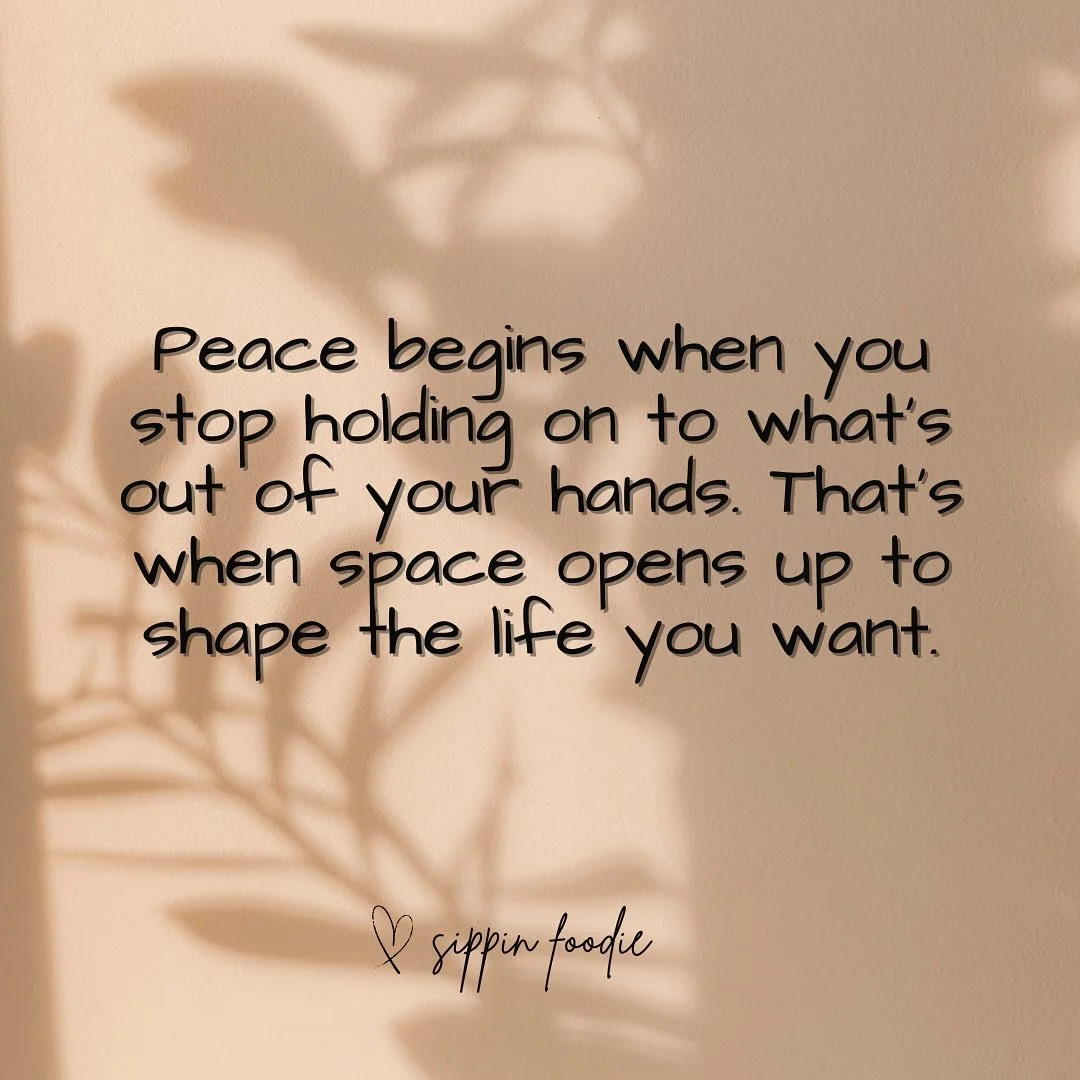 Peace begins when you stop holding on to what's out of your hands. That's when space opens up to shape the life you want.

sippin foodie